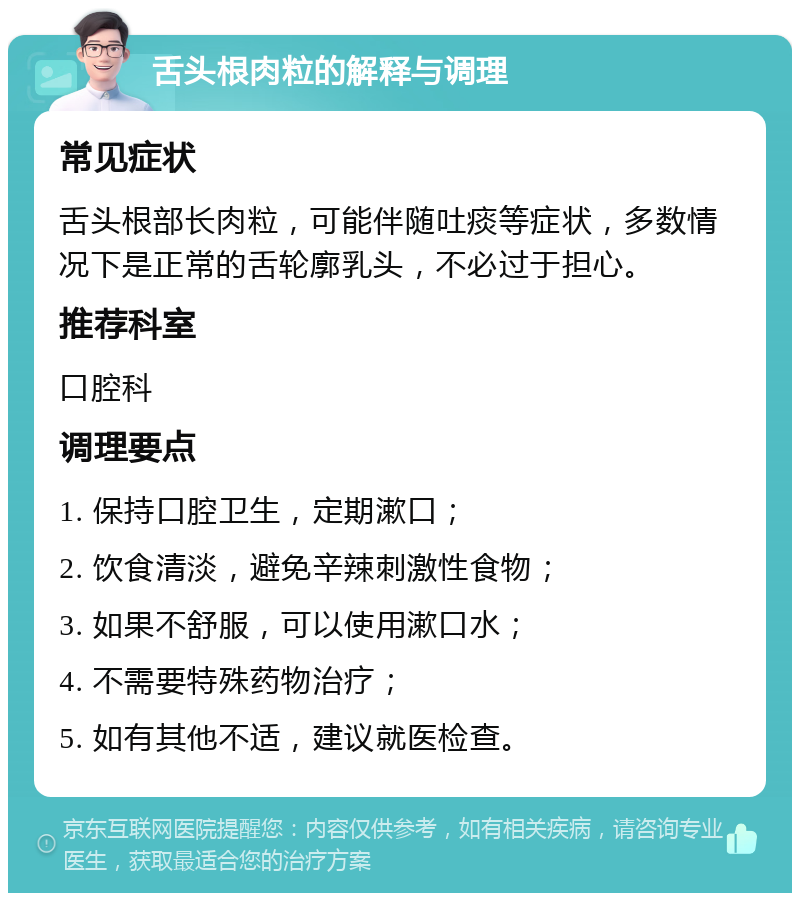 舌头根肉粒的解释与调理

常见症状

舌头根部长肉粒，可能伴随吐痰等症状，多数情况下是正常的舌轮廓乳头，不必过于担心。

推荐科室

口腔科

调理要点

1. 保持口腔卫生，定期漱口；

2. 饮食清淡，避免辛辣刺激性食物；

3. 如果不舒服，可以使用漱口水；

4. 不需要特殊药物治疗；

5. 如有其他不适，建议就医检查。

京东互联网医院提醒您：内容仅供参考，如有相关疾病，请咨询专业医生，获取最适合您的治疗方案